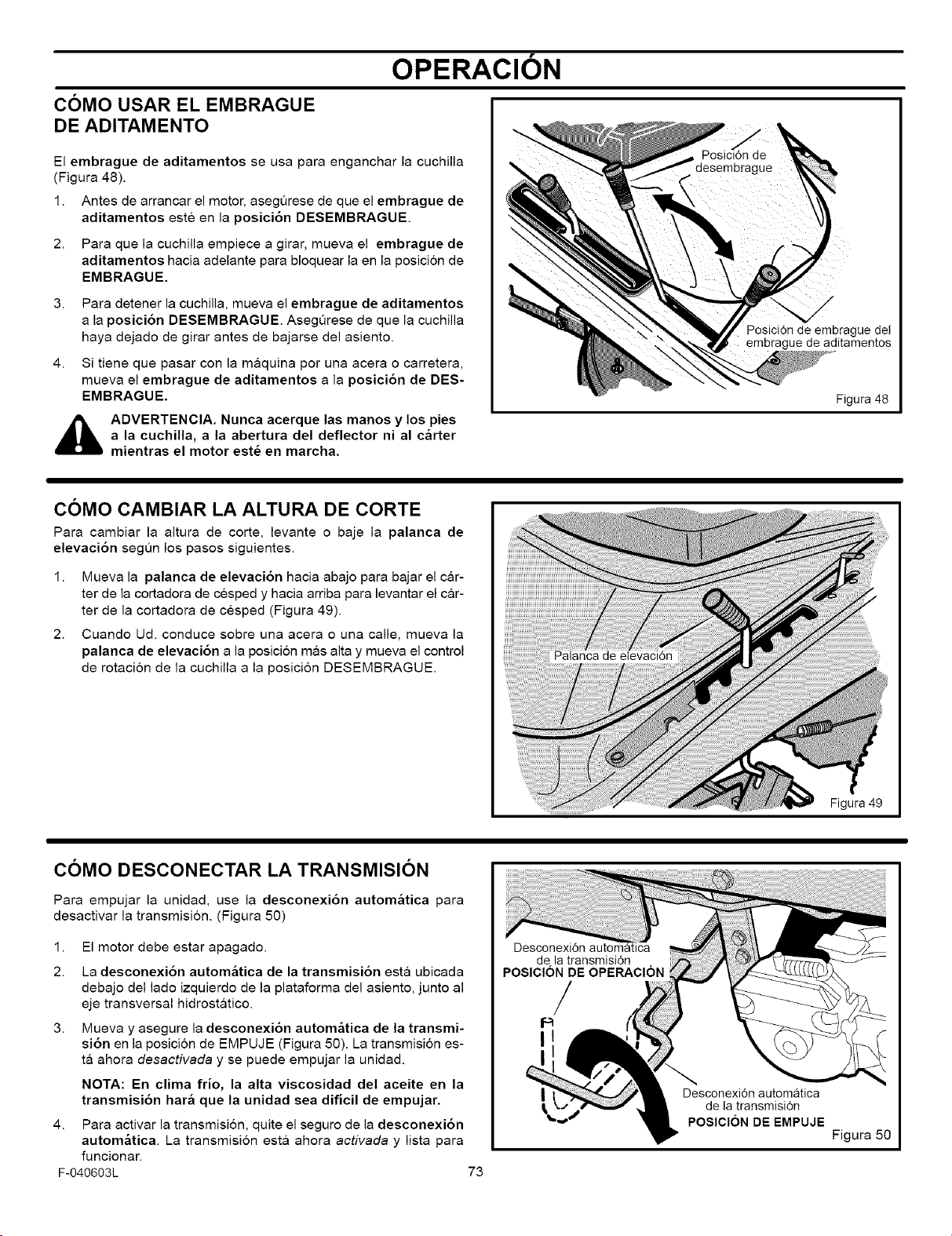 OPERACIÓN

CÓMO USAR EL EMBRAGUE DE ADITAMENTO

El embrague de aditamentos se usa para enganchar la cuchilla (Figura 48).

1. Antes de arrancar el motor, asegúrese de que el embrague de aditamentos esté en la posición DESEMBRAGUE.

2. Para que la cuchilla empiece a girar, mueva el embrague de aditamentos hacia adelante para bloquear la en la posición de EMBRAGUE.

3. Para detener la cuchilla, mueva el embrague de aditamentos a la posición DESEMBRAGUE. Asegúrese de que la cuchilla haya dejado de girar antes de bajarse del asiento.

4. Si tiene que pasar con la máquina por una acera o carretera, mueva el embrague de aditamentos a la posición de DESEMBRAGUE.

ADVERTENCIA. Nunca acerque las manos y los pies a la cuchilla, a la abertura del deflector ni al cárter mientras el motor esté en marcha.

Posición de desembrague

Posición de embrague del embrague de aditamentos

Figura 48

CÓMO CAMBIAR LA ALTURA DE CORTE

Para cambiar la altura de corte, levante o baje la palanca de elevación según los pasos siguientes.

1. Mueva la palanca de elevación hacia abajo para bajar el cárter de la cortadora de césped y hacia arriba para levantar el cárter de la cortadora de césped (Figura 49).

2. Cuando Ud. conduce sobre una acera o una calle, mueva la palanca de elevación a la posición más alta y mueva el control de rotación de la cuchilla a la posición DESEMBRAGUE.

Palanca de elevación

Figura 49

CÓMO DESCONECTAR LA TRANSMISIÓN

Para empujar la unidad, use la desconexión automática para desactivar la transmisión. (Figura 50)

1. El motor debe estar apagado.

2. La desconexión automática de la transmisión está ubicada debajo del lado izquierdo de la plataforma del asiento, junto al eje transversal hidrostático.

3. Mueva y asegure la desconexión automática de la transmisión en la posición de EMPUJE (Figura 50). La transmisión está ahora desactivada y se puede empujar la unidad.

NOTA: En clima frío, la alta viscosidad del aceite en la transmisión hará que la unidad sea difícil de empujar.

4. Para activar la transmisión, quite el seguro de la desconexión automática. La transmisión está ahora activada y lista para funcionar.

Desconexión automática de la transmisión
POSICIÓN DE OPERACIÓN

Desconexión automática de la transmisión
POSICIÓN DE EMPUJE

Figura 50

F-040603L

73